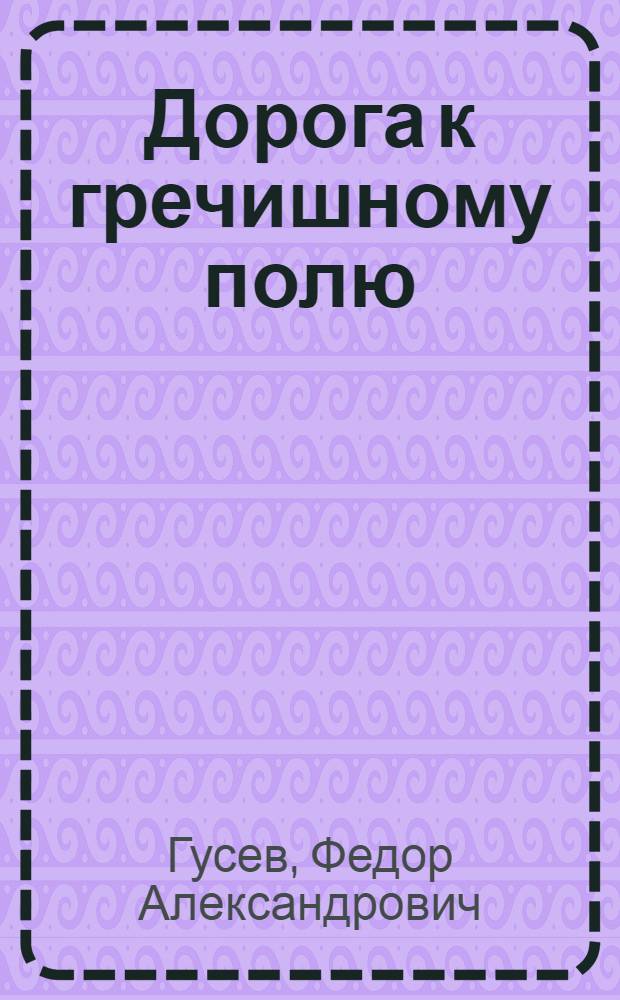 Дорога к гречишному полю

Гусев, Федор Александрович